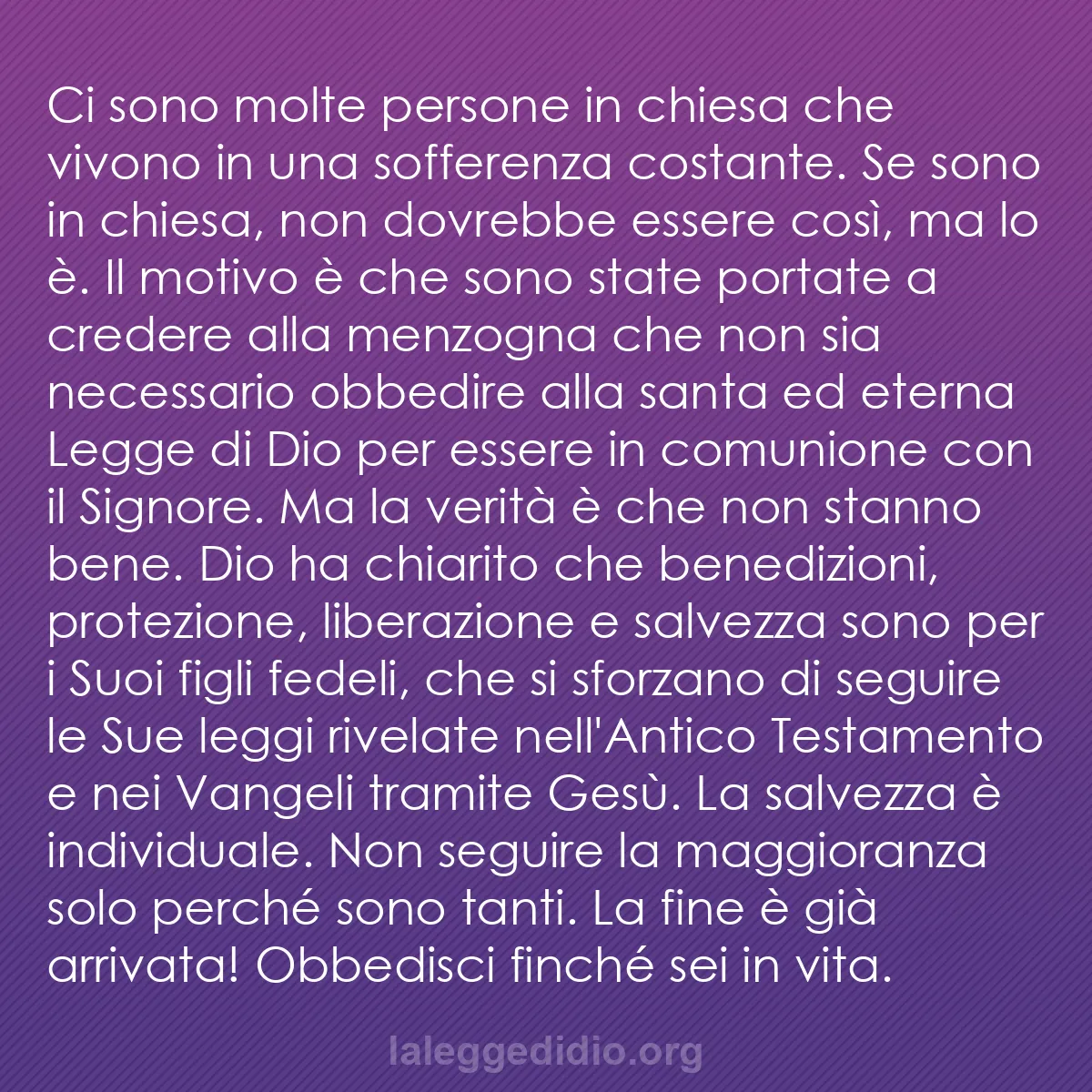 Ci sono molte persone in chiesa che vivono in una sofferenza costante. Se sono in chiesa, non dovrebbe essere così, ma lo è. Il motivo è che sono state portate a credere alla menzogna che non sia necessario obbedire alla santa ed eterna Legge di Dio per essere in comunione con il Signore. Ma la verità è che non stanno bene. Dio ha chiarito che benedizioni, protezione, liberazione e salvezza sono per i Suoi figli fedeli, che si sforzano di seguire le Sue leggi rivelate nell'Antico Testamento e nei Vangeli tramite Gesù. La salvezza è individuale. Non seguire la maggioranza solo perché sono tanti. La fine è già arrivata! Obbedisci finché sei in vita.

laleggedidio.org